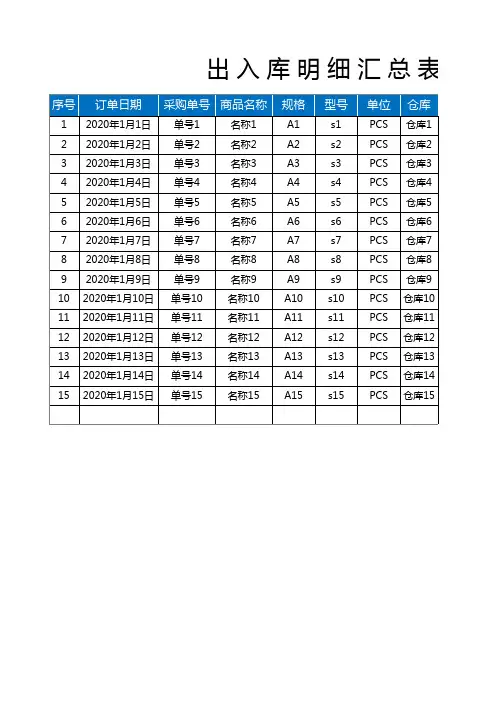 出入库明细汇总表

| 序号 | 订单日期 | 采购单号 | 商品名称 | 规格 | 型号 | 单位 | 仓库 |
|---|---|---|---|---|---|---|---|
| 1 | 2020年1月1日 | 单号1 | 名称1 | A1 | s1 | PCS | 仓库1 |
| 2 | 2020年1月2日 | 单号2 | 名称2 | A2 | s2 | PCS | 仓库2 |
| 3 | 2020年1月3日 | 单号3 | 名称3 | A3 | s3 | PCS | 仓库3 |
| 4 | 2020年1月4日 | 单号4 | 名称4 | A4 | s4 | PCS | 仓库4 |
| 5 | 2020年1月5日 | 单号5 | 名称5 | A5 | s5 | PCS | 仓库5 |
| 6 | 2020年1月6日 | 单号6 | 名称6 | A6 | s6 | PCS | 仓库6 |
| 7 | 2020年1月7日 | 单号7 | 名称7 | A7 | s7 | PCS | 仓库7 |
| 8 | 2020年1月8日 | 单号8 | 名称8 | A8 | s8 | PCS | 仓库8 |
| 9 | 2020年1月9日 | 单号9 | 名称9 | A9 | s9 | PCS | 仓库9 |
| 10 | 2020年1月10日 | 单号10 | 名称10 | A10 | s10 | PCS | 仓库10 |
| 11 | 2020年1月11日 | 单号11 | 名称11 | A11 | s11 | PCS | 仓库11 |
| 12 | 2020年1月12日 | 单号12 | 名称12 | A12 | s12 | PCS | 仓库12 |
| 13 | 2020年1月13日 | 单号13 | 名称13 | A13 | s13 | PCS | 仓库13 |
| 14 | 2020年1月14日 | 单号14 | 名称14 | A14 | s14 | PCS | 仓库14 |
| 15 | 2020年1月15日 | 单号15 | 名称15 | A15 | s15 | PCS | 仓库15 |
| | | | | | | | |